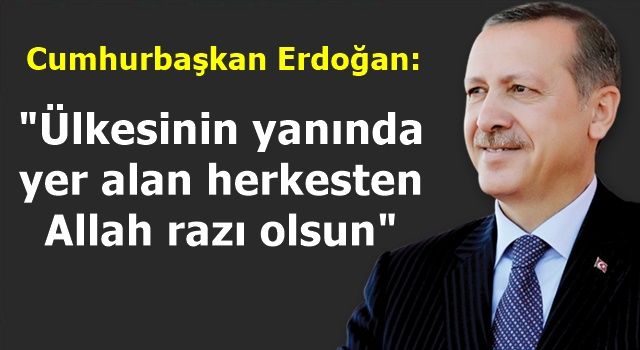 Cumhurbaşkan Erdoğan:

"Ülkesinin yanında yer alan herkesten Allah razı olsun"